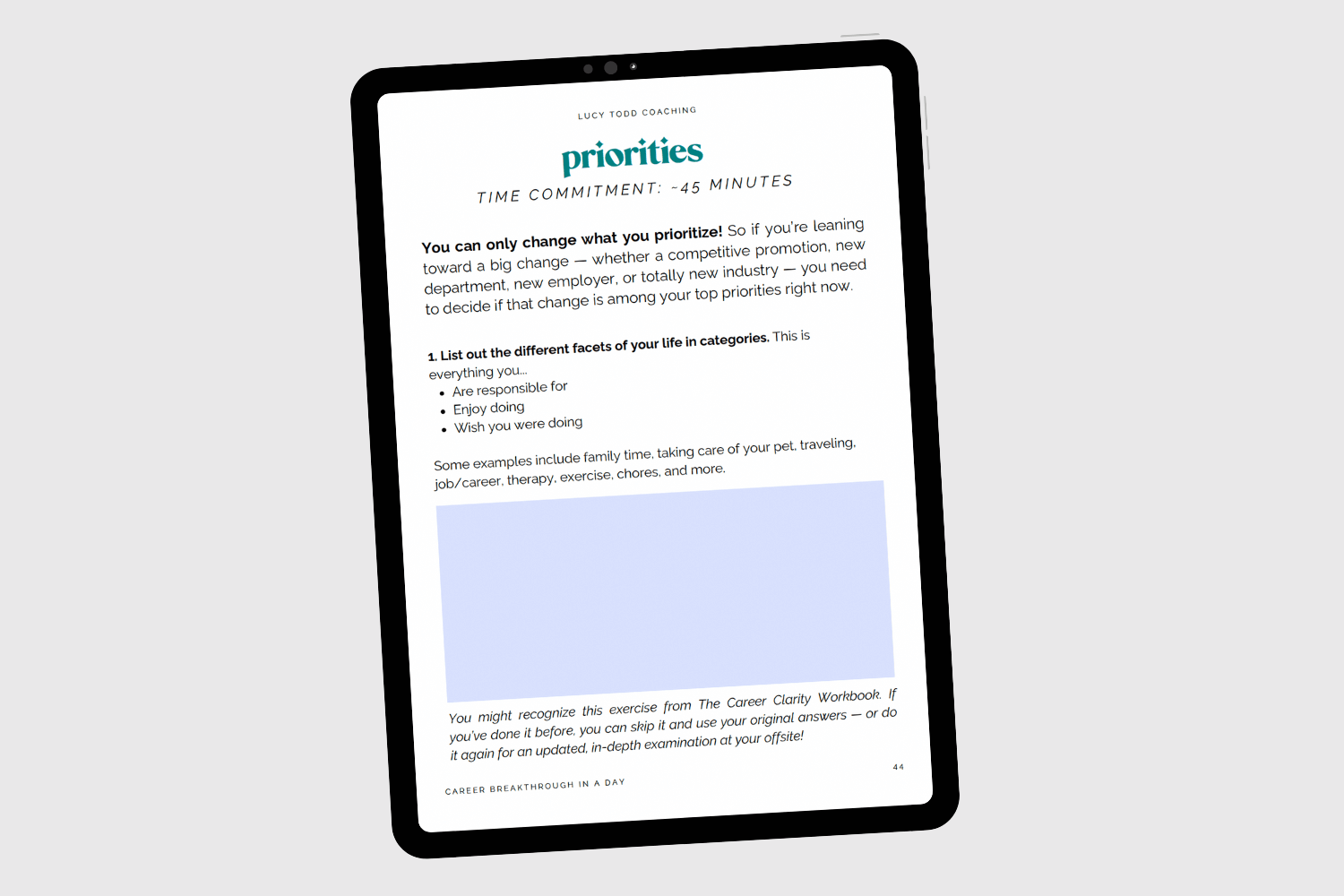 LUCY TODD COACHING

priorities

TIME COMMITMENT: ~45 MINUTES

You can only change what you prioritize! So if you're leaning toward a big change — whether a competitive promotion, new department, new employer, or totally new industry — you need to decide if that change is among your top priorities right now.

1. List out the different facets of your life in categories. This is everything you...

• Are responsible for
• Enjoy doing
• Wish you were doing

Some examples include family time, taking care of your pet, traveling, job/career, therapy, exercise, chores, and more.

You might recognize this exercise from The Career Clarity Workbook. If you've done it before, you can skip it and use your original answers — or do it again for an updated, in-depth examination at your offsite!

CAREER BREAKTHROUGH IN A DAY

44